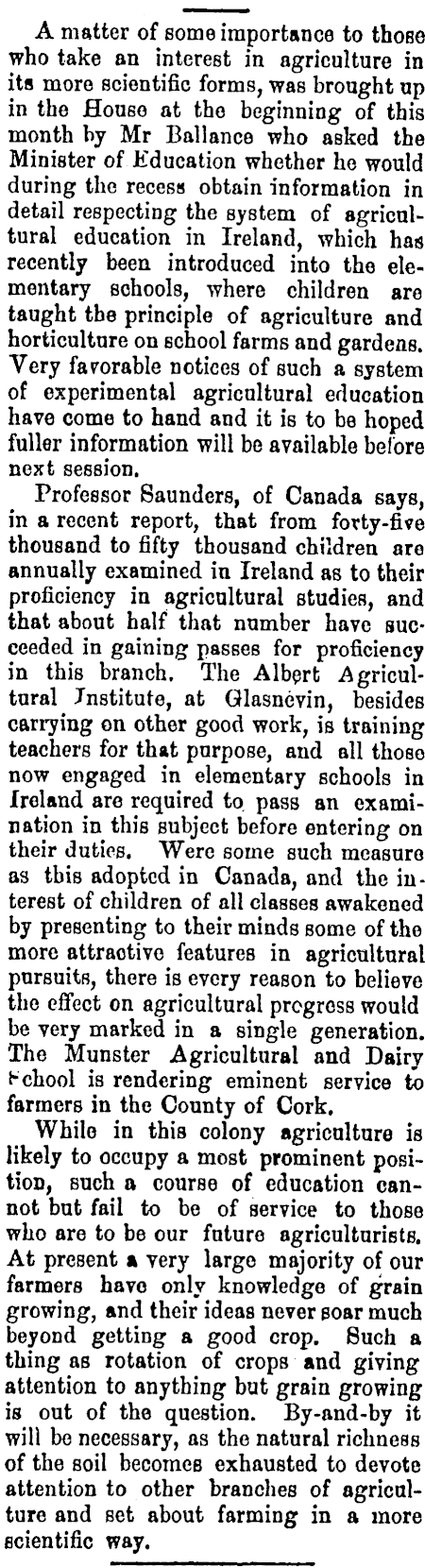 A matter of some importance to those who take an interest in agriculture in its more scientific forms, was brought up in the House at the beginning of this month by Mr Ballance who asked the Minister of Education whether he would during the recess obtain information in detail respecting the system of agricultural education in Ireland, which has recently been introduced into the elementary schools, where children are taught the principle of agriculture and horticulture on school farms and gardens. Very favorable notices of such a system of experimental agricultural education have come to hand and it is to be hoped fuller information will be available before next session.

Professor Saunders, of Canada says, in a recent report, that from forty-five thousand to fifty thousand children are annually examined in Ireland as to their proficiency in agricultural studies, and that about half that number have succeeded in gaining passes for proficiency in this branch. The Albert Agricultural Institute, at Glasnevin, besides carrying on other good work, is training teachers for that purpose, and all those now engaged in elementary schools in Ireland are required to pass an examination in this subject before entering on their duties. Were some such measure as this adopted in Canada, and the interest of children of all classes awakened by presenting to their minds some of the more attractive features in agricultural pursuits, there is every reason to believe the effect on agricultural progress would be very marked in a single generation. The Munster Agricultural and Dairy School is rendering eminent service to farmers in the County of Cork.

While in this colony agriculture is likely to occupy a most prominent position, such a course of education cannot but fail to be of service to those who are to be our future agriculturists. At present a very large majority of our farmers have only knowledge of grain growing, and their ideas never soar much beyond getting a good crop. Such a thing as rotation of crops and giving attention to anything but grain growing is out of the question. By-and-by it will be necessary, as the natural richness of the soil becomes exhausted to devote attention to other branches of agriculture and set about farming in a more scientific way.